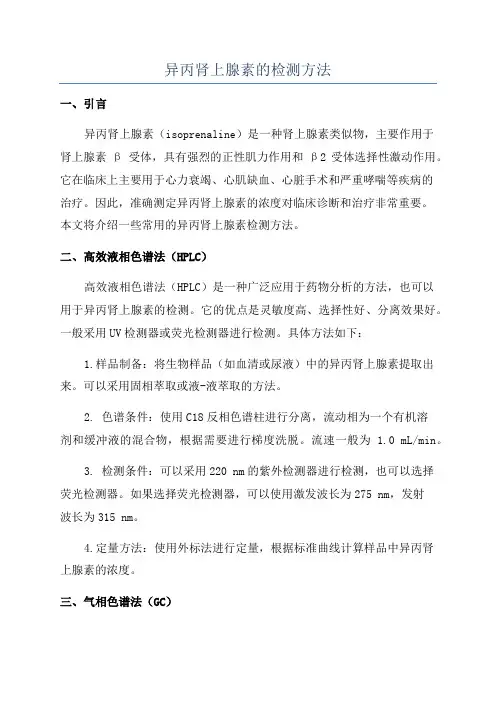 异丙肾上腺素的检测方法

一、引言

异丙肾上腺素（isoprenaline）是一种肾上腺素类似物，主要作用于肾上腺素 β 受体，具有强烈的正性肌力作用和 β2 受体选择性激动作用。它在临床上主要用于心力衰竭、心肌缺血、心脏手术和严重哮喘等疾病的治疗。因此，准确测定异丙肾上腺素的浓度对临床诊断和治疗非常重要。本文将介绍一些常用的异丙肾上腺素检测方法。

二、高效液相色谱法（HPLC）

高效液相色谱法（HPLC）是一种广泛应用于药物分析的方法，也可以用于异丙肾上腺素的检测。它的优点是灵敏度高、选择性好、分离效果好。一般采用UV检测器或荧光检测器进行检测。具体方法如下：

1.样品制备：将生物样品（如血清或尿液）中的异丙肾上腺素提取出来。可以采用固相萃取或液-液萃取的方法。

2. 色谱条件：使用C18反相色谱柱进行分离，流动相为一个有机溶剂和缓冲液的混合物，根据需要进行梯度洗脱。流速一般为 1.0 mL/min。

3. 检测条件：可以采用220 nm的紫外检测器进行检测，也可以选择荧光检测器。如果选择荧光检测器，可以使用激发波长为275 nm，发射波长为315 nm。

4.定量方法：使用外标法进行定量，根据标准曲线计算样品中异丙肾上腺素的浓度。

三、气相色谱法（GC）